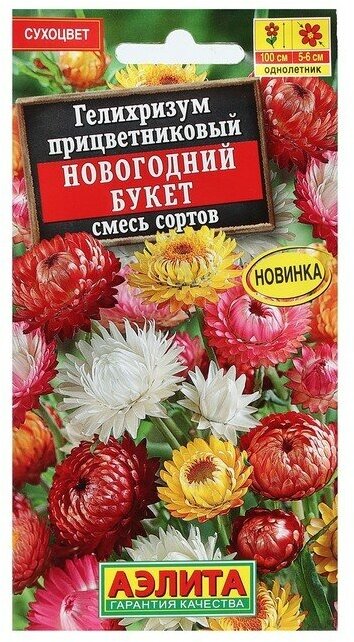 СУХОЦВЕТ

100 см 5-6 см
однолетник

Гелихризум прицветниковый
НОВОГОДНИЙ БУКЕТ
смесь сортов

НОВИНКА

АЭЛИТА
ГАРАНТИЯ КАЧЕСТВА